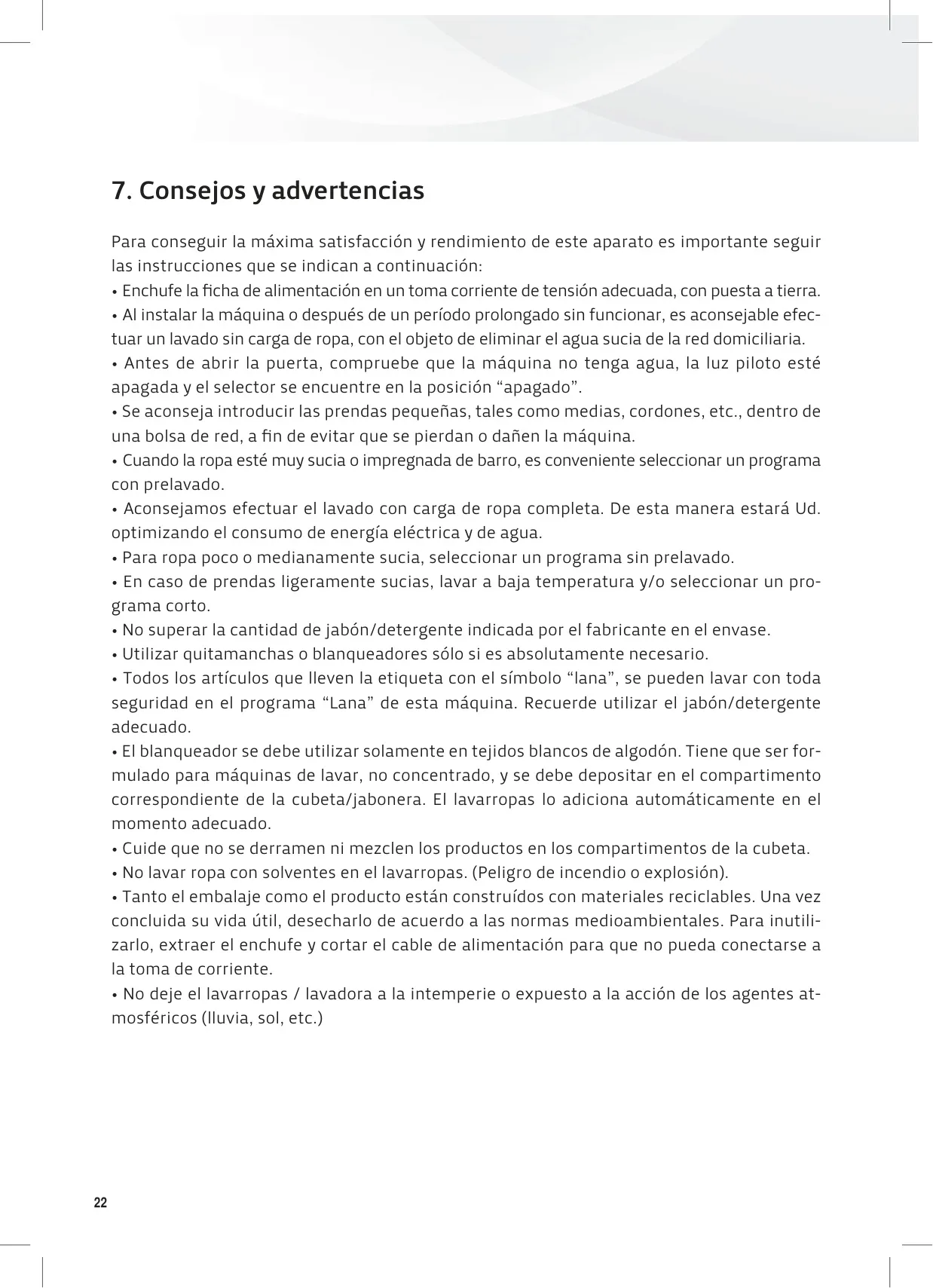 7. Consejos y advertencias

Para conseguir la máxima satisfacción y rendimiento de este aparato es importante seguir las instrucciones que se indican a continuación:
• Enchufe la ficha de alimentación en un toma corriente de tensión adecuada, con puesta a tierra.
• Al instalar la máquina o después de un período prolongado sin funcionar, es aconsejable efectuar un lavado sin carga de ropa, con el objeto de eliminar el agua sucia de la red domiciliaria.
• Antes de abrir la puerta, compruebe que la máquina no tenga agua, la luz piloto esté apagada y el selector se encuentre en la posición “apagado”.
• Se aconseja introducir las prendas pequeñas, tales como medias, cordones, etc., dentro de una bolsa de red, a fin de evitar que se pierdan o dañen la máquina.
• Cuando la ropa esté muy sucia o impregnada de barro, es conveniente seleccionar un programa con prelavado.
• Aconsejamos efectuar el lavado con carga de ropa completa. De esta manera estará Ud. optimizando el consumo de energía eléctrica y de agua.
• Para ropa poco o medianamente sucia, seleccionar un programa sin prelavado.
• En caso de prendas ligeramente sucias, lavar a baja temperatura y/o seleccionar un programa corto.
• No superar la cantidad de jabón/detergente indicada por el fabricante en el envase.
• Utilizar quitamanchas o blanqueadores sólo si es absolutamente necesario.
• Todos los artículos que lleven la etiqueta con el símbolo “lana”, se pueden lavar con toda seguridad en el programa “Lana” de esta máquina. Recuerde utilizar el jabón/detergente adecuado.
• El blanqueador se debe utilizar solamente en tejidos blancos de algodón. Tiene que ser formulado para máquinas de lavar, no concentrado, y se debe depositar en el compartimento correspondiente de la cubeta/jabonera. El lavarropas lo adiciona automáticamente en el momento adecuado.
• Cuide que no se derramen ni mezclen los productos en los compartimentos de la cubeta.
• No lavar ropa con solventes en el lavarropas. (Peligro de incendio o explosión).
• Tanto el embalaje como el producto están construídos con materiales reciclables. Una vez concluida su vida útil, desecharlo de acuerdo a las normas medioambientales. Para inutilizarlo, extraer el enchufe y cortar el cable de alimentación para que no pueda conectarse a la toma de corriente.
• No deje el lavarropas / lavadora a la intemperie o expuesto a la acción de los agentes atmosféricos (lluvia, sol, etc.)

22